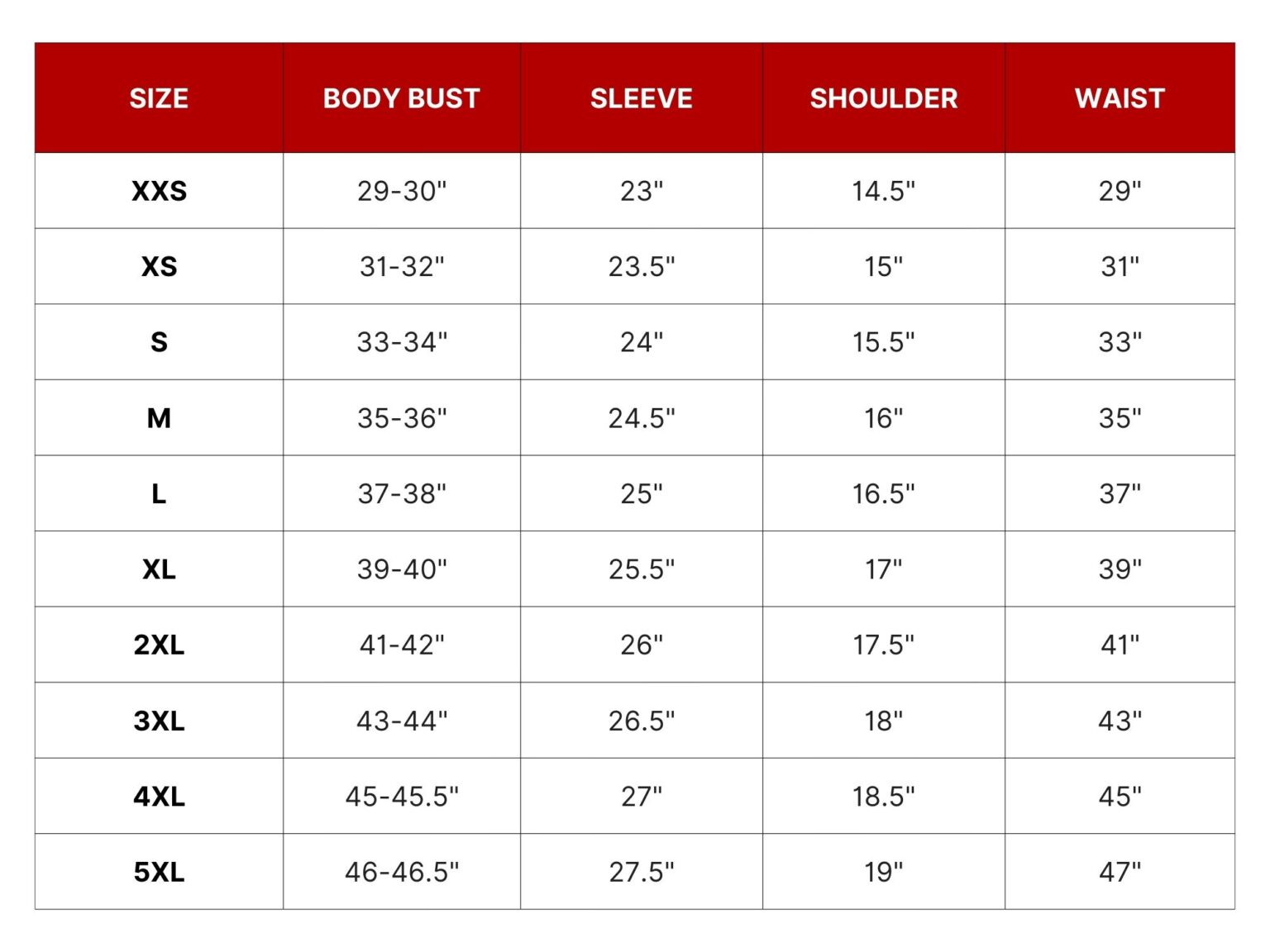 | SIZE | BODY BUST | SLEEVE | SHOULDER | WAIST |
|---|---|---|---|---|
| XXS | 29-30" | 23" | 14.5" | 29" |
| XS | 31-32" | 23.5" | 15" | 31" |
| S | 33-34" | 24" | 15.5" | 33" |
| M | 35-36" | 24.5" | 16" | 35" |
| L | 37-38" | 25" | 16.5" | 37" |
| XL | 39-40" | 25.5" | 17" | 39" |
| 2XL | 41-42" | 26" | 17.5" | 41" |
| 3XL | 43-44" | 26.5" | 18" | 43" |
| 4XL | 45-45.5" | 27" | 18.5" | 45" |
| 5XL | 46-46.5" | 27.5" | 19" | 47" |